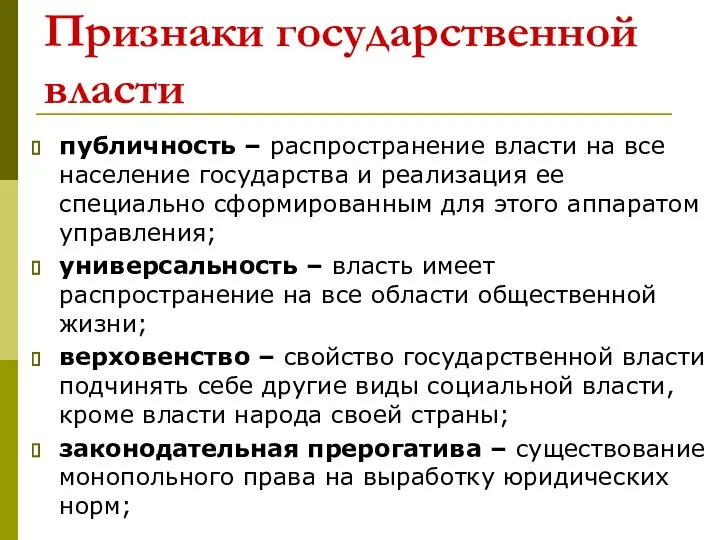 Признаки государственной власти

публичность – распространение власти на все население государства и реализация ее специально сформированным для этого аппаратом управления;

универсальность – власть имеет распространение на все области общественной жизни;

верховенство – свойство государственной власти подчинять себе другие виды социальной власти, кроме власти народа своей страны;

законодательная прерогатива – существование монопольного права на выработку юридических норм;